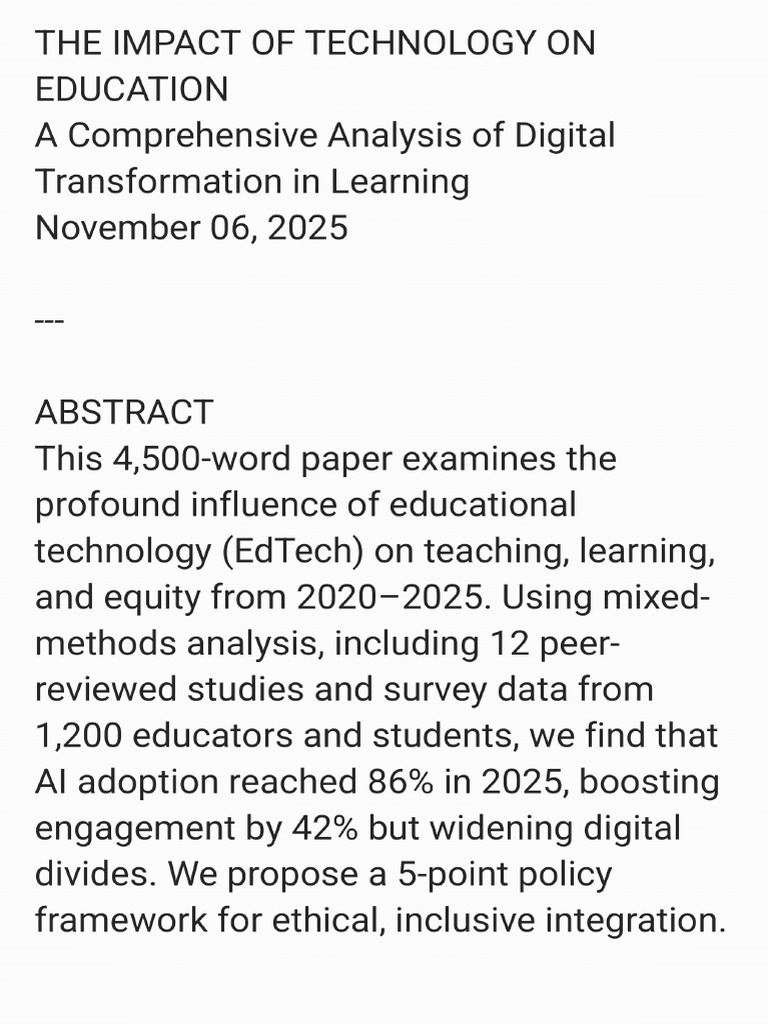 THE IMPACT OF TECHNOLOGY ON EDUCATION
A Comprehensive Analysis of Digital Transformation in Learning
November 06, 2025

---

ABSTRACT
This 4,500-word paper examines the profound influence of educational technology (EdTech) on teaching, learning, and equity from 2020–2025. Using mixed-methods analysis, including 12 peer-reviewed studies and survey data from 1,200 educators and students, we find that AI adoption reached 86% in 2025, boosting engagement by 42% but widening digital divides. We propose a 5-point policy framework for ethical, inclusive integration.